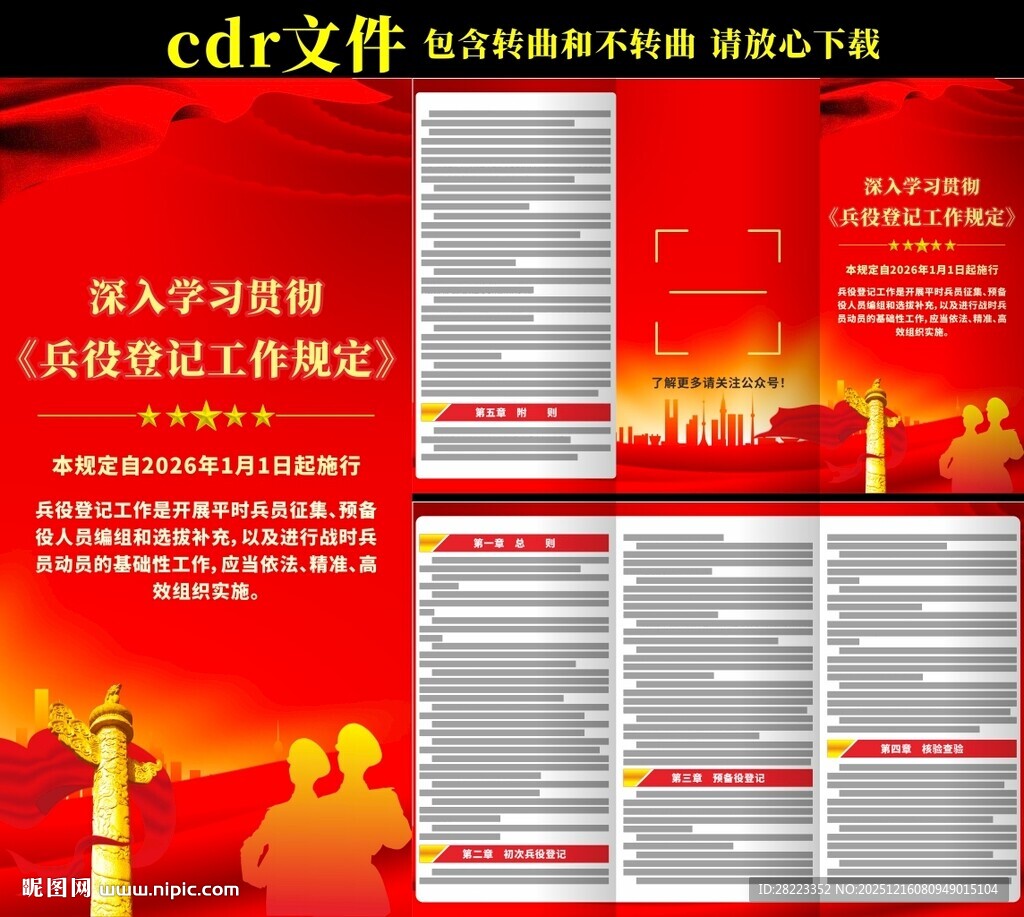 cdr文件 包含转曲和不转曲 请放心下载

深入学习贯彻
《兵役登记工作规定》

本规定自2026年1月1日起施行

兵役登记工作是开展平时兵员征集、预备役人员编组和选拔补充，以及进行战时兵员动员的基础性工作，应当依法、精准、高效组织实施。

第五章 附 则

了解更多请关注公众号！

深入学习贯彻
《兵役登记工作规定》

本规定自2026年1月1日起施行

兵役登记工作是开展平时兵员征集、预备役人员编组和选拔补充，以及进行战时兵员动员的基础性工作，应当依法、精准、高效组织实施。

第一章 总 则

第二章 初次兵役登记

第三章 预备役登记

第四章 核验查验

昵图网 www.nipic.com

ID:28223352 NO:20251216080949015104